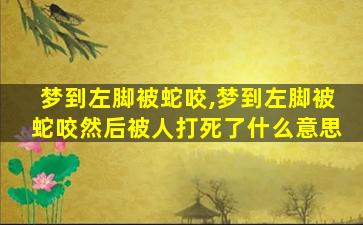 梦到左脚被蛇咬,梦到左脚被蛇咬然后被人打死了什么意思